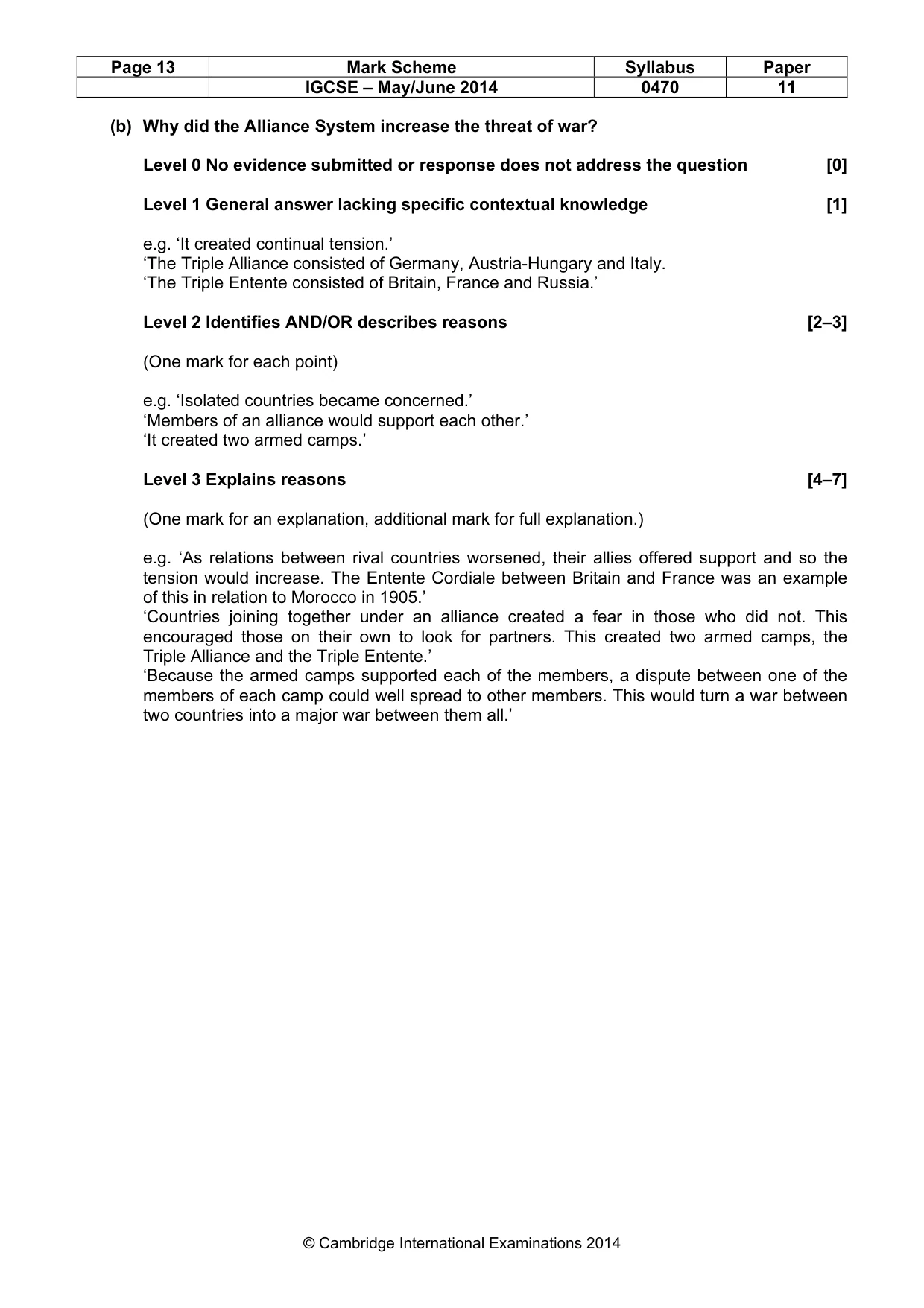 | Page 13 | Mark Scheme | Syllabus | Paper |
|---|---|---|---|
| | IGCSE – May/June 2014 | 0470 | 11 |

(b) Why did the Alliance System increase the threat of war?

Level 0 No evidence submitted or response does not address the question [0]

Level 1 General answer lacking specific contextual knowledge [1]

e.g. 'It created continual tension.'
'The Triple Alliance consisted of Germany, Austria-Hungary and Italy.
'The Triple Entente consisted of Britain, France and Russia.'

Level 2 Identifies AND/OR describes reasons [2–3]

(One mark for each point)

e.g. 'Isolated countries became concerned.'
'Members of an alliance would support each other.'
'It created two armed camps.'

Level 3 Explains reasons [4–7]

(One mark for an explanation, additional mark for full explanation.)

e.g. 'As relations between rival countries worsened, their allies offered support and so the tension would increase. The Entente Cordiale between Britain and France was an example of this in relation to Morocco in 1905.'
'Countries joining together under an alliance created a fear in those who did not. This encouraged those on their own to look for partners. This created two armed camps, the Triple Alliance and the Triple Entente.'
'Because the armed camps supported each of the members, a dispute between one of the members of each camp could well spread to other members. This would turn a war between two countries into a major war between them all.'

© Cambridge International Examinations 2014